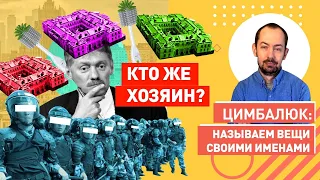 КТО ЖЕ ХОЗЯИН?

ЦИМБАЛЮК:

НАЗЫВАЕМ ВЕЩИ СВОИМИ ИМЕНАМИ